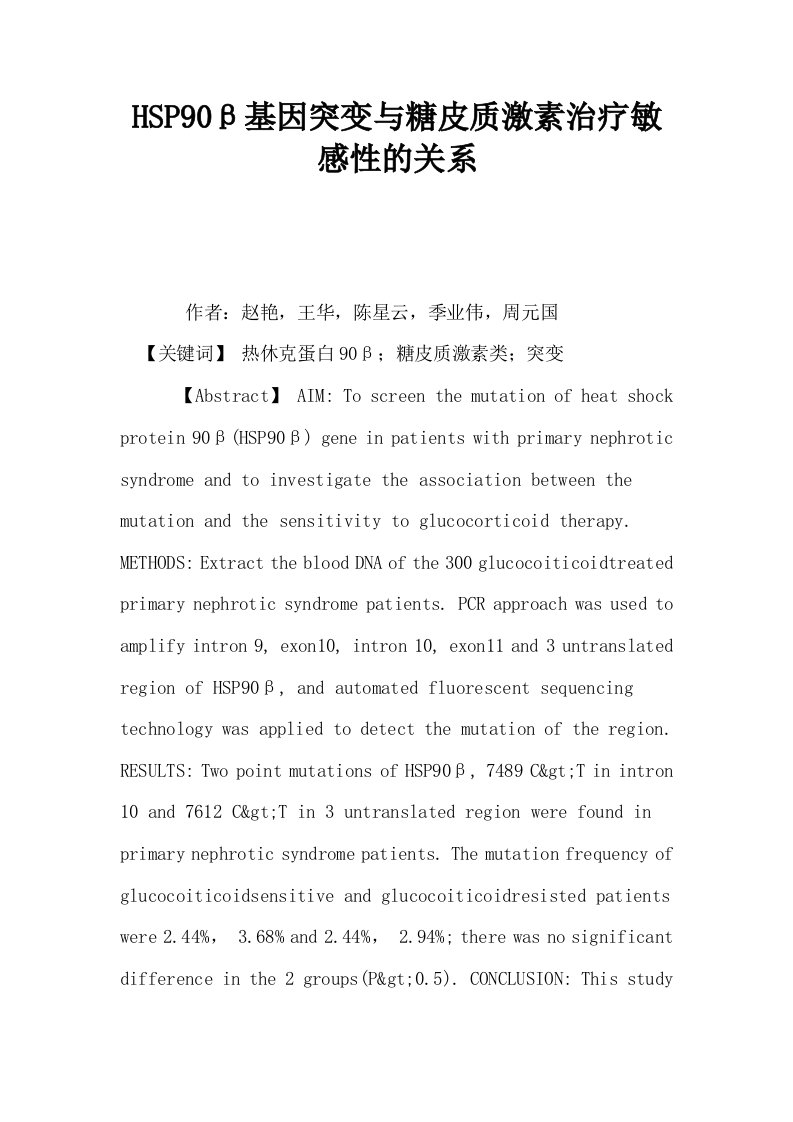 HSP90β基因突变与糖皮质激素治疗敏感性的关系

作者：赵艳，王华，陈星云，季业伟，周元国

【关键词】 热休克蛋白90β；糖皮质激素类；突变

【Abstract】 AIM: To screen the mutation of heat shock protein 90β(HSP90β) gene in patients with primary nephrotic syndrome and to investigate the association between the mutation and the sensitivity to glucocorticoid therapy. METHODS: Extract the blood DNA of the 300 glucocoiticoidtreated primary nephrotic syndrome patients. PCR approach was used to amplify intron 9, exon10, intron 10, exon11 and 3 untranslated region of HSP90β, and automated fluorescent sequencing technology was applied to detect the mutation of the region. RESULTS: Two point mutations of HSP90β, 7489 C&gt;T in intron 10 and 7612 C&gt;T in 3 untranslated region were found in primary nephrotic syndrome patients. The mutation frequency of glucocoiticoidsensitive and glucocoiticoidresisted patients were 2.44%， 3.68% and 2.44%， 2.94%; there was no significant difference in the 2 groups(P&gt;0.5). CONCLUSION: This study